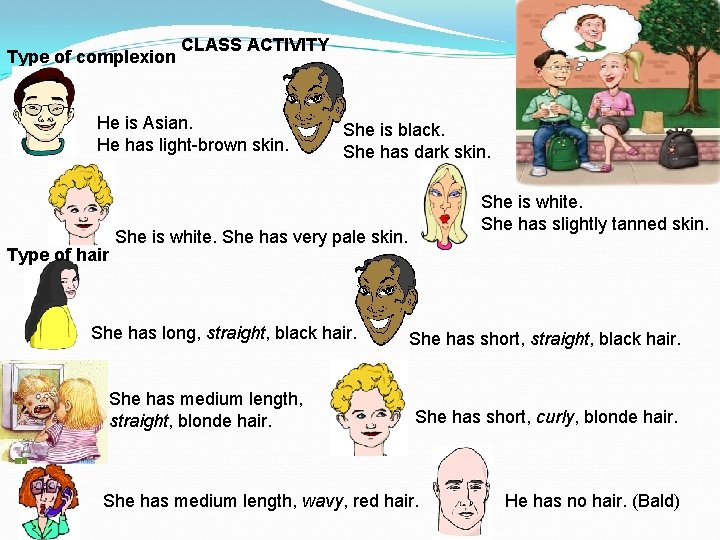 CLASS ACTIVITY

Type of complexion

He is Asian.
He has light-brown skin.

She is black.
She has dark skin.

She is white. She has very pale skin.

She is white.
She has slightly tanned skin.

Type of hair

She has long, straight, black hair.

She has short, straight, black hair.

She has medium length, straight, blonde hair.

She has short, curly, blonde hair.

She has medium length, wavy, red hair.

He has no hair. (Bald)